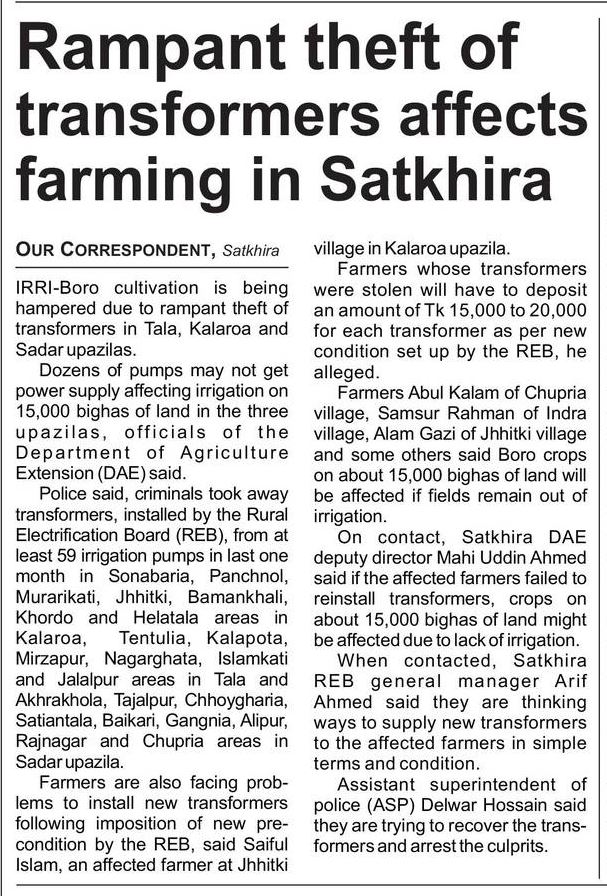 Rampant theft of transformers affects farming in Satkhira

OUR CORRESPONDENT, Satkhira

IRRI-Boro cultivation is being hampered due to rampant theft of transformers in Tala, Kalaroa and Sadar upazilas.

Dozens of pumps may not get power supply affecting irrigation on 15,000 bighas of land in the three upazilas, officials of the Department of Agriculture Extension (DAE) said.

Police said, criminals took away transformers, installed by the Rural Electrification Board (REB), from at least 59 irrigation pumps in last one month in Sonabaria, Panchnol, Murarikati, Jhhitki, Bamankhali, Khordo and Helatala areas in Kalaroa, Tentulia, Kalapota, Mirzapur, Nagarghata, Islamkati and Jalalpur areas in Tala and Akhrakhola, Tajalpur, Chhoygharia, Satiantala, Baikari, Gangnia, Alipur, Rajnagar and Chupria areas in Sadar upazila.

Farmers are also facing problems to install new transformers following imposition of new precondition by the REB, said Saiful Islam, an affected farmer at Jhhitki village in Kalaroa upazila.

Farmers whose transformers were stolen will have to deposit an amount of Tk 15,000 to 20,000 for each transformer as per new condition set up by the REB, he alleged.

Farmers Abul Kalam of Chupria village, Samsur Rahman of Indra village, Alam Gazi of Jhhitki village and some others said Boro crops on about 15,000 bighas of land will be affected if fields remain out of irrigation.

On contact, Satkhira DAE deputy director Mahi Uddin Ahmed said if the affected farmers failed to reinstall transformers, crops on about 15,000 bighas of land might be affected due to lack of irrigation.

When contacted, Satkhira REB general manager Arif Ahmed said they are thinking ways to supply new transformers to the affected farmers in simple terms and condition.

Assistant superintendent of police (ASP) Delwar Hossain said they are trying to recover the transformers and arrest the culprits.